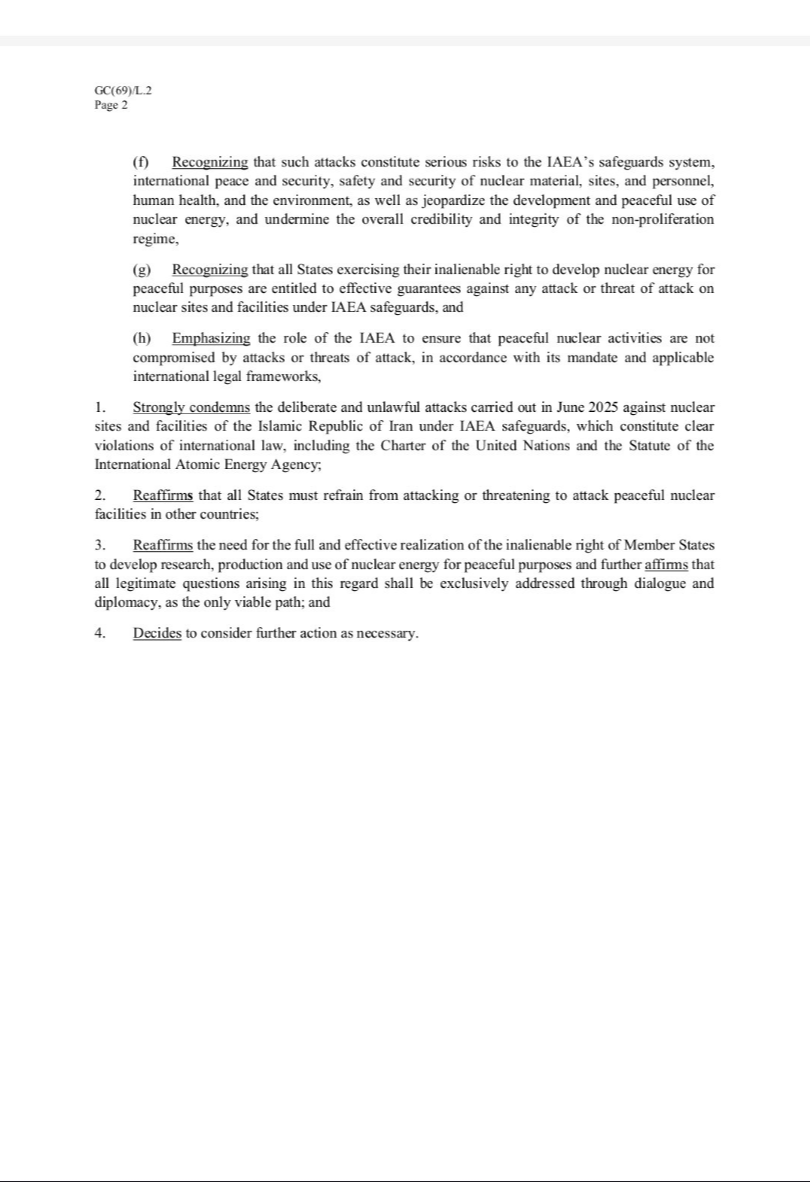 GC(69)/L.2
Page 2

(f) Recognizing that such attacks constitute serious risks to the IAEA's safeguards system, international peace and security, safety and security of nuclear material, sites, and personnel, human health, and the environment, as well as jeopardize the development and peaceful use of nuclear energy, and undermine the overall credibility and integrity of the non-proliferation regime,

(g) Recognizing that all States exercising their inalienable right to develop nuclear energy for peaceful purposes are entitled to effective guarantees against any attack or threat of attack on nuclear sites and facilities under IAEA safeguards, and

(h) Emphasizing the role of the IAEA to ensure that peaceful nuclear activities are not compromised by attacks or threats of attack, in accordance with its mandate and applicable international legal frameworks,

1. Strongly condemns the deliberate and unlawful attacks carried out in June 2025 against nuclear sites and facilities of the Islamic Republic of Iran under IAEA safeguards, which constitute clear violations of international law, including the Charter of the United Nations and the Statute of the International Atomic Energy Agency;

2. Reaffirms that all States must refrain from attacking or threatening to attack peaceful nuclear facilities in other countries;

3. Reaffirms the need for the full and effective realization of the inalienable right of Member States to develop research, production and use of nuclear energy for peaceful purposes and further affirms that all legitimate questions arising in this regard shall be exclusively addressed through dialogue and diplomacy, as the only viable path; and

4. Decides to consider further action as necessary.